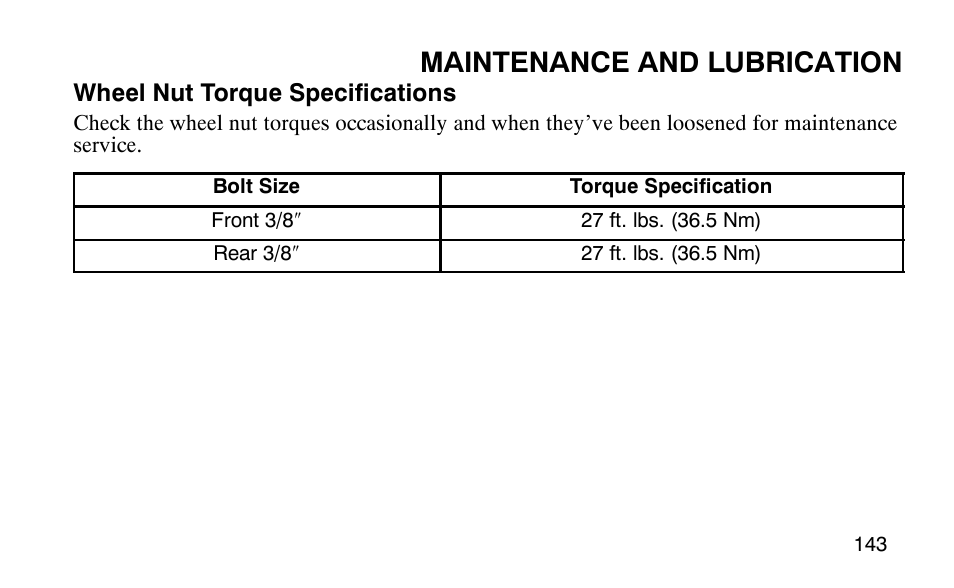 MAINTENANCE AND LUBRICATION

Wheel Nut Torque Specifications

Check the wheel nut torques occasionally and when they’ve been loosened for maintenance service.

| Bolt Size | Torque Specification |
|---|---|
| Front 3/8″ | 27 ft. lbs. (36.5 Nm) |
| Rear 3/8″ | 27 ft. lbs. (36.5 Nm) |

143